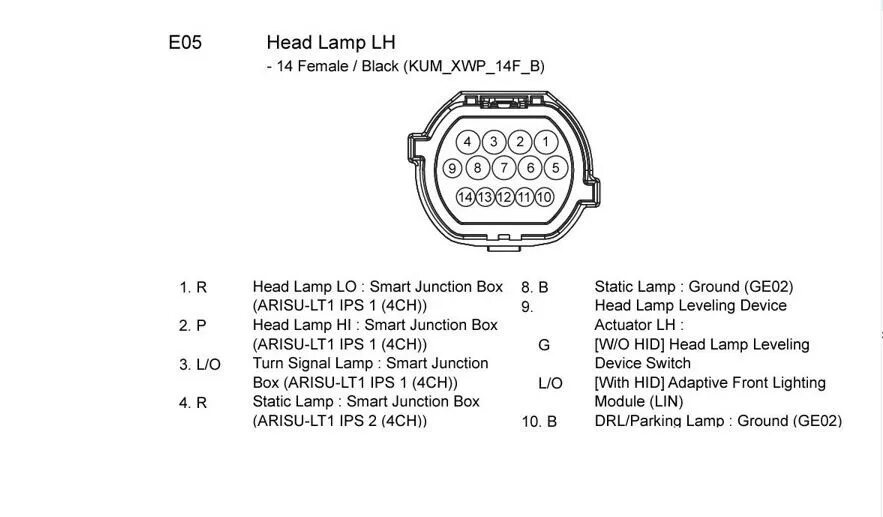 E05 Head Lamp LH
- 14 Female / Black (KUM_XWP_14F_B)

4 3 2 1
9 8 7 6 5
14 13 12 11 10

1. R Head Lamp LO : Smart Junction Box (ARISU-LT1 IPS 1 (4CH))
2. P Head Lamp HI : Smart Junction Box (ARISU-LT1 IPS 1 (4CH))
3. L/O Turn Signal Lamp : Smart Junction Box (ARISU-LT1 IPS 1 (4CH))
4. R Static Lamp : Smart Junction Box (ARISU-LT1 IPS 2 (4CH))

8. B Static Lamp : Ground (GE02)
9. Head Lamp Leveling Device Actuator LH :
G [W/O HID] Head Lamp Leveling Device Switch
L/O [With HID] Adaptive Front Lighting Module (LIN)
10. B DRL/Parking Lamp : Ground (GE02)